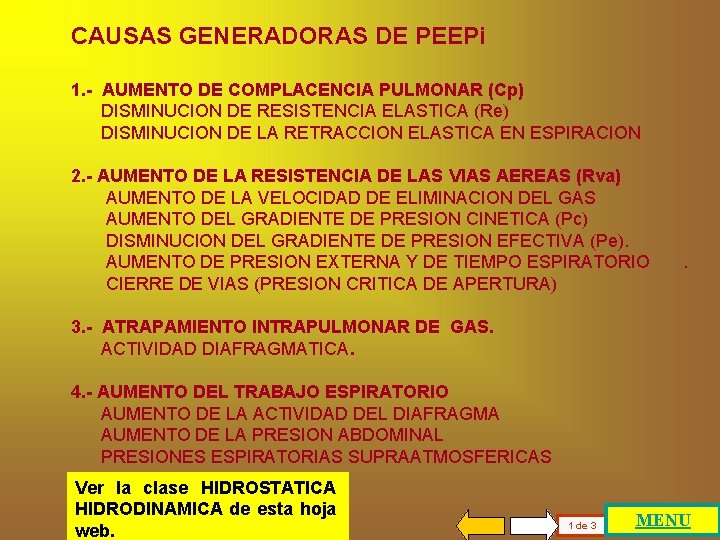 CAUSAS GENERADORAS DE PEEPi

1.- AUMENTO DE COMPLACENCIA PULMONAR (Cp)
DISMINUCION DE RESISTENCIA ELASTICA (Re)
DISMINUCION DE LA RETRACCION ELASTICA EN ESPIRACION

2.- AUMENTO DE LA RESISTENCIA DE LAS VIAS AEREAS (Rva)
AUMENTO DE LA VELOCIDAD DE ELIMINACION DEL GAS
AUMENTO DEL GRADIENTE DE PRESION CINETICA (Pc)
DISMINUCION DEL GRADIENTE DE PRESION EFECTIVA (Pe).
AUMENTO DE PRESION EXTERNA Y DE TIEMPO ESPIRATORIO .
CIERRE DE VIAS (PRESION CRITICA DE APERTURA)

3.- ATRAPAMIENTO INTRAPULMONAR DE GAS.
ACTIVIDAD DIAFRAGMATICA.

4.- AUMENTO DEL TRABAJO ESPIRATORIO
AUMENTO DE LA ACTIVIDAD DEL DIAFRAGMA
AUMENTO DE LA PRESION ABDOMINAL
PRESIONES ESPIRATORIAS SUPRAATMOSFERICAS

Ver la clase HIDROSTATICA HIDRODINAMICA de esta hoja web.

1 de 3

MENU